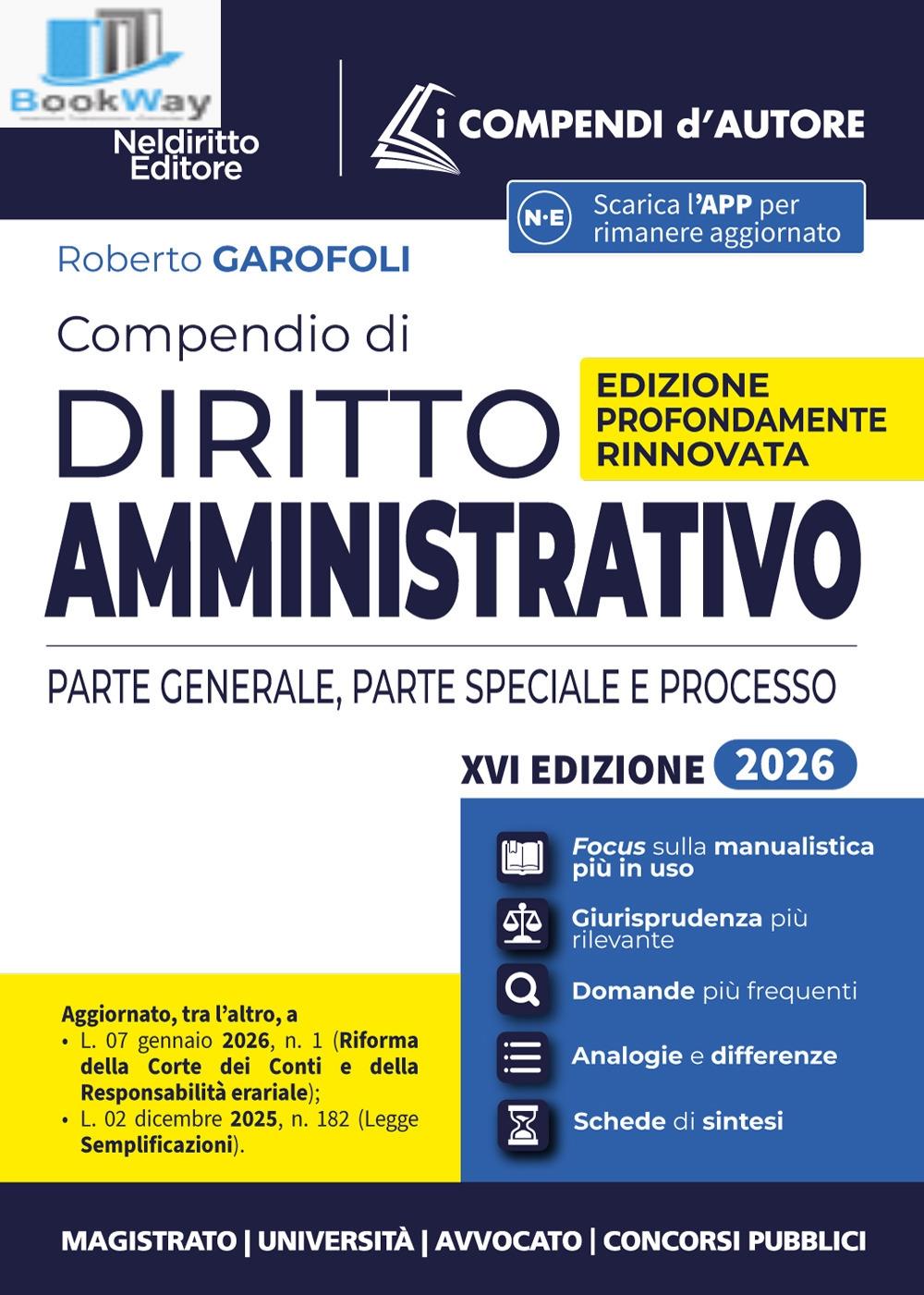 BookWay

Neldiritto Editore

i COMPENDI d'AUTORE

N·E Scarica l'APP per rimanere aggiornato

Roberto GAROFOLI

Compendio di

DIRITTO AMMINISTRATIVO

EDIZIONE PROFONDAMENTE RINNOVATA

PARTE GENERALE, PARTE SPECIALE E PROCESSO

XVI EDIZIONE 2026

Focus sulla manualistica più in uso

Giurisprudenza più rilevante

Domande più frequenti

Analogie e differenze

Schede di sintesi

Aggiornato, tra l'altro, a
• L. 07 gennaio 2026, n. 1 (Riforma della Corte dei Conti e della Responsabilità erariale);
• L. 02 dicembre 2025, n. 182 (Legge Semplificazioni).

MAGISTRATO | UNIVERSITÀ | AVVOCATO | CONCORSI PUBBLICI